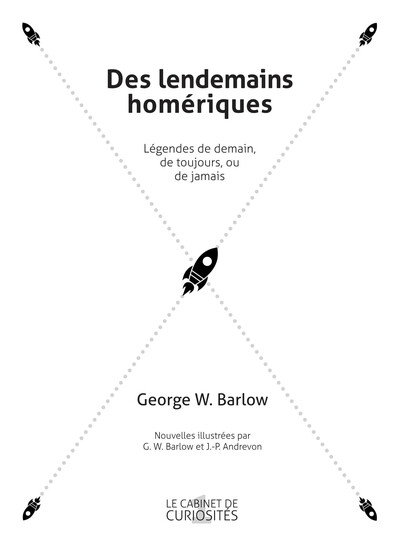 Des lendemains homériques

Légendes de demain, de toujours, ou de jamais

George W. Barlow

Nouvelles illustrées par G. W. Barlow et J.-P. Andrevon

LE CABINET DE CURIOSITÉS